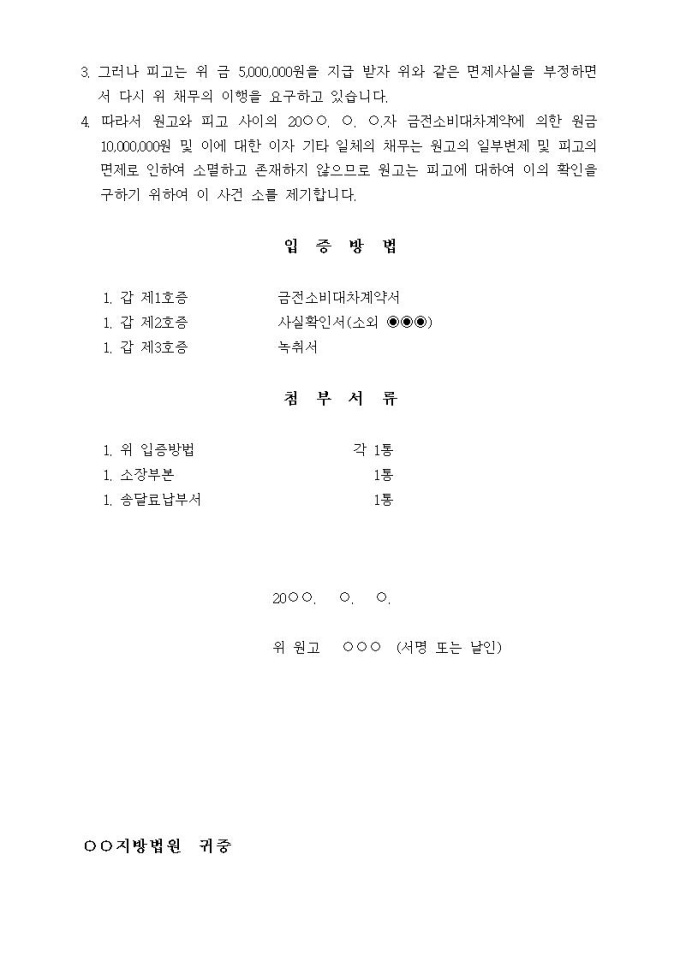 3. 그러나 피고는 위 금 5,000,000원을 지급 받자 위와 같은 면제사실을 부정하면서 다시 위 채무의 이행을 요구하고 있습니다.

4. 따라서 원고와 피고 사이의 20○○. ○. ○.자 금전소비대차계약에 의한 원금 10,000,000원 및 이에 대한 이자 기타 일체의 채무는 원고의 일부변제 및 피고의 면제로 인하여 소멸하고 존재하지 않으므로 원고는 피고에 대하여 이의 확인을 구하기 위하여 이 사건 소를 제기합니다.

입 증 방 법

1. 갑 제1호증 금전소비대차계약서
1. 갑 제2호증 사실확인서(소외 ◉◉◉)
1. 갑 제3호증 녹취서

첨 부 서 류

1. 위 입증방법 각 1통
1. 소장부본 1통
1. 송달료납부서 1통

20○○. ○. ○.

위 원고 ○○○ (서명 또는 날인)

○○지방법원 귀중